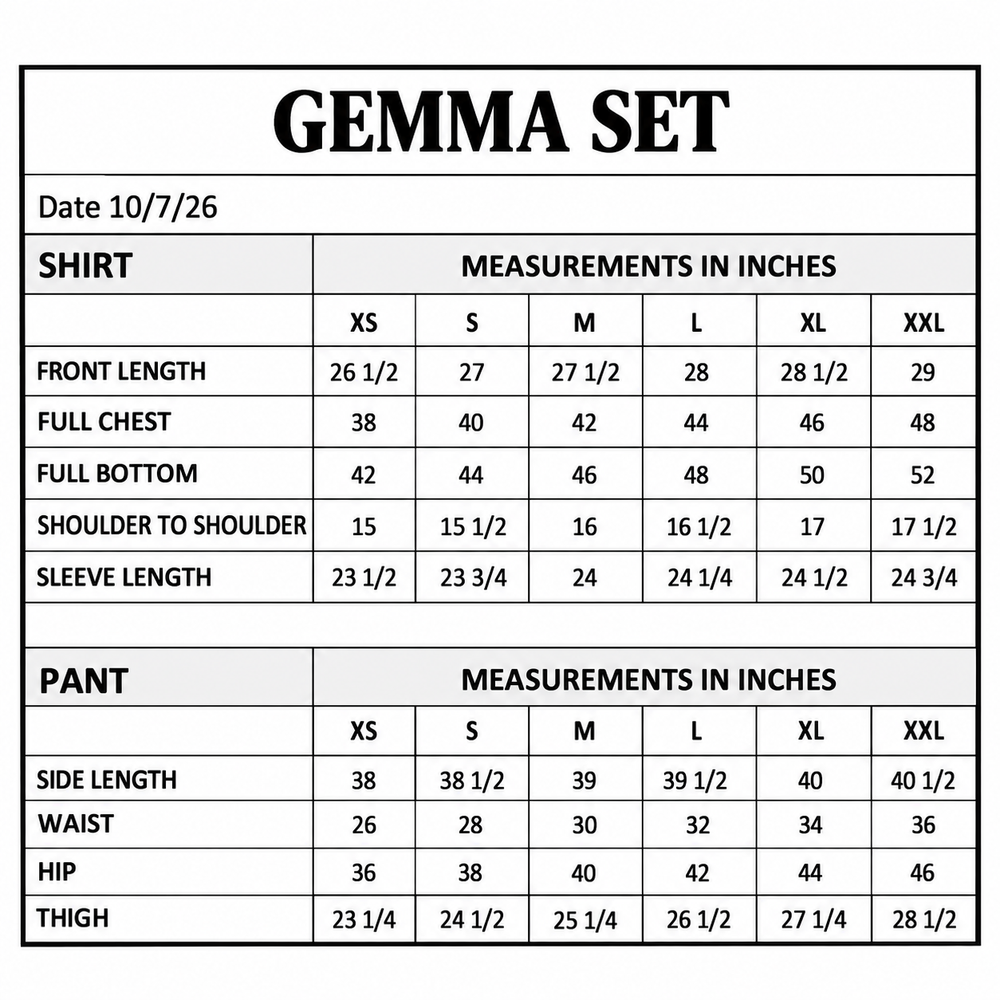 GEMMA SET

Date 10/7/26

| SHIRT | MEASUREMENTS IN INCHES | | | | | |
|---|---|---|---|---|---|---|
| | XS | S | M | L | XL | XXL |
| FRONT LENGTH | 26 1/2 | 27 | 27 1/2 | 28 | 28 1/2 | 29 |
| FULL CHEST | 38 | 40 | 42 | 44 | 46 | 48 |
| FULL BOTTOM | 42 | 44 | 46 | 48 | 50 | 52 |
| SHOULDER TO SHOULDER | 15 | 15 1/2 | 16 | 16 1/2 | 17 | 17 1/2 |
| SLEEVE LENGTH | 23 1/2 | 23 3/4 | 24 | 24 1/4 | 24 1/2 | 24 3/4 |

| PANT | MEASUREMENTS IN INCHES | | | | | |
|---|---|---|---|---|---|---|
| | XS | S | M | L | XL | XXL |
| SIDE LENGTH | 38 | 38 1/2 | 39 | 39 1/2 | 40 | 40 1/2 |
| WAIST | 26 | 28 | 30 | 32 | 34 | 36 |
| HIP | 36 | 38 | 40 | 42 | 44 | 46 |
| THIGH | 23 1/4 | 24 1/2 | 25 1/4 | 26 1/2 | 27 1/4 | 28 1/2 |